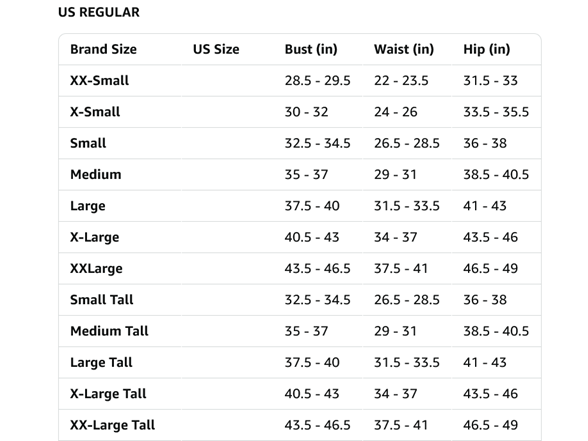 US REGULAR

| Brand Size | US Size | Bust (in) | Waist (in) | Hip (in) |
|---|---|---|---|---|
| XX-Small | | 28.5 - 29.5 | 22 - 23.5 | 31.5 - 33 |
| X-Small | | 30 - 32 | 24 - 26 | 33.5 - 35.5 |
| Small | | 32.5 - 34.5 | 26.5 - 28.5 | 36 - 38 |
| Medium | | 35 - 37 | 29 - 31 | 38.5 - 40.5 |
| Large | | 37.5 - 40 | 31.5 - 33.5 | 41 - 43 |
| X-Large | | 40.5 - 43 | 34 - 37 | 43.5 - 46 |
| XXLarge | | 43.5 - 46.5 | 37.5 - 41 | 46.5 - 49 |
| Small Tall | | 32.5 - 34.5 | 26.5 - 28.5 | 36 - 38 |
| Medium Tall | | 35 - 37 | 29 - 31 | 38.5 - 40.5 |
| Large Tall | | 37.5 - 40 | 31.5 - 33.5 | 41 - 43 |
| X-Large Tall | | 40.5 - 43 | 34 - 37 | 43.5 - 46 |
| XX-Large Tall | | 43.5 - 46.5 | 37.5 - 41 | 46.5 - 49 |